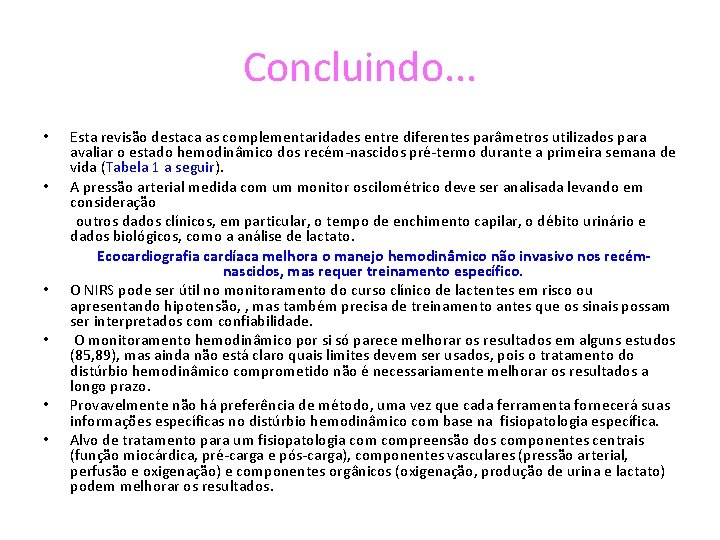 Concluindo...

• Esta revisão destaca as complementaridades entre diferentes parâmetros utilizados para avaliar o estado hemodinâmico dos recém-nascidos pré-termo durante a primeira semana de vida (Tabela 1 a seguir).

• A pressão arterial medida com um monitor oscilométrico deve ser analisada levando em consideração

outros dados clínicos, em particular, o tempo de enchimento capilar, o débito urinário e dados biológicos, como a análise de lactato.

Ecocardiografia cardíaca melhora o manejo hemodinâmico não invasivo nos recém-nascidos, mas requer treinamento específico.

• O NIRS pode ser útil no monitoramento do curso clínico de lactentes em risco ou apresentando hipotensão, , mas também precisa de treinamento antes que os sinais possam ser interpretados com confiabilidade.

• O monitoramento hemodinâmico por si só parece melhorar os resultados em alguns estudos (85,89), mas ainda não está claro quais limites devem ser usados, pois o tratamento do distúrbio hemodinâmico comprometido não é necessariamente melhorar os resultados a longo prazo.

• Provavelmente não há preferência de método, uma vez que cada ferramenta fornecerá suas informações específicas no distúrbio hemodinâmico com base na fisiopatologia específica.

• Alvo de tratamento para um fisiopatologia com compreensão dos componentes centrais (função miocárdica, pré-carga e pós-carga), componentes vasculares (pressão arterial, perfusão e oxigenação) e componentes orgânicos (oxigenação, produção de urina e lactato) podem melhorar os resultados.